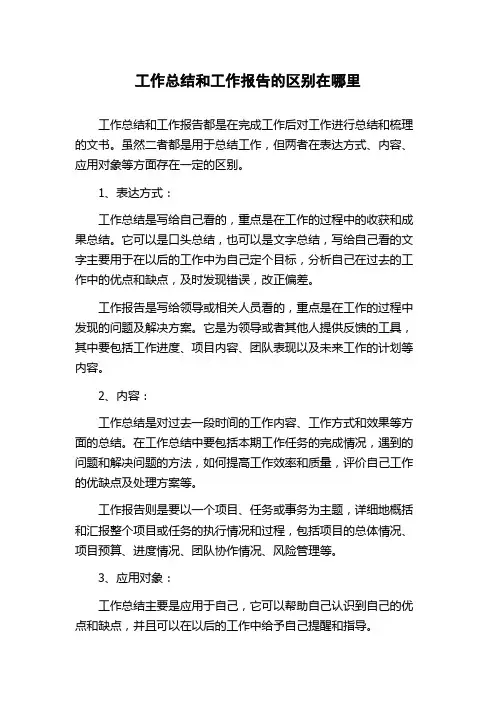 工作总结和工作报告的区别在哪里

工作总结和工作报告都是在完成工作后对工作进行总结和梳理的文书。虽然二者都是用于总结工作，但两者在表达方式、内容、应用对象等方面存在一定的区别。

1、表达方式：

工作总结是写给自己看的，重点是在工作的过程中的收获和成果总结。它可以是口头总结，也可以是文字总结，写给自己看的文字主要用于在以后的工作中为自己定个目标，分析自己在过去的工作中的优点和缺点，及时发现错误，改正偏差。

工作报告是写给领导或相关人员看的，重点是在工作的过程中发现的问题及解决方案。它是为领导或者其他人提供反馈的工具，其中要包括工作进度、项目内容、团队表现以及未来工作的计划等内容。

2、内容：

工作总结是对过去一段时间的工作内容、工作方式和效果等方面的总结。在工作总结中要包括本期工作任务的完成情况，遇到的问题和解决问题的方法，如何提高工作效率和质量，评价自己工作的优缺点及处理方案等。

工作报告则是要以一个项目、任务或事务为主题，详细地概括和汇报整个项目或任务的执行情况和过程，包括项目的总体情况、项目预算、进度情况、团队协作情况、风险管理等。

3、应用对象：

工作总结主要是应用于自己，它可以帮助自己认识到自己的优点和缺点，并且可以在以后的工作中给予自己提醒和指导。